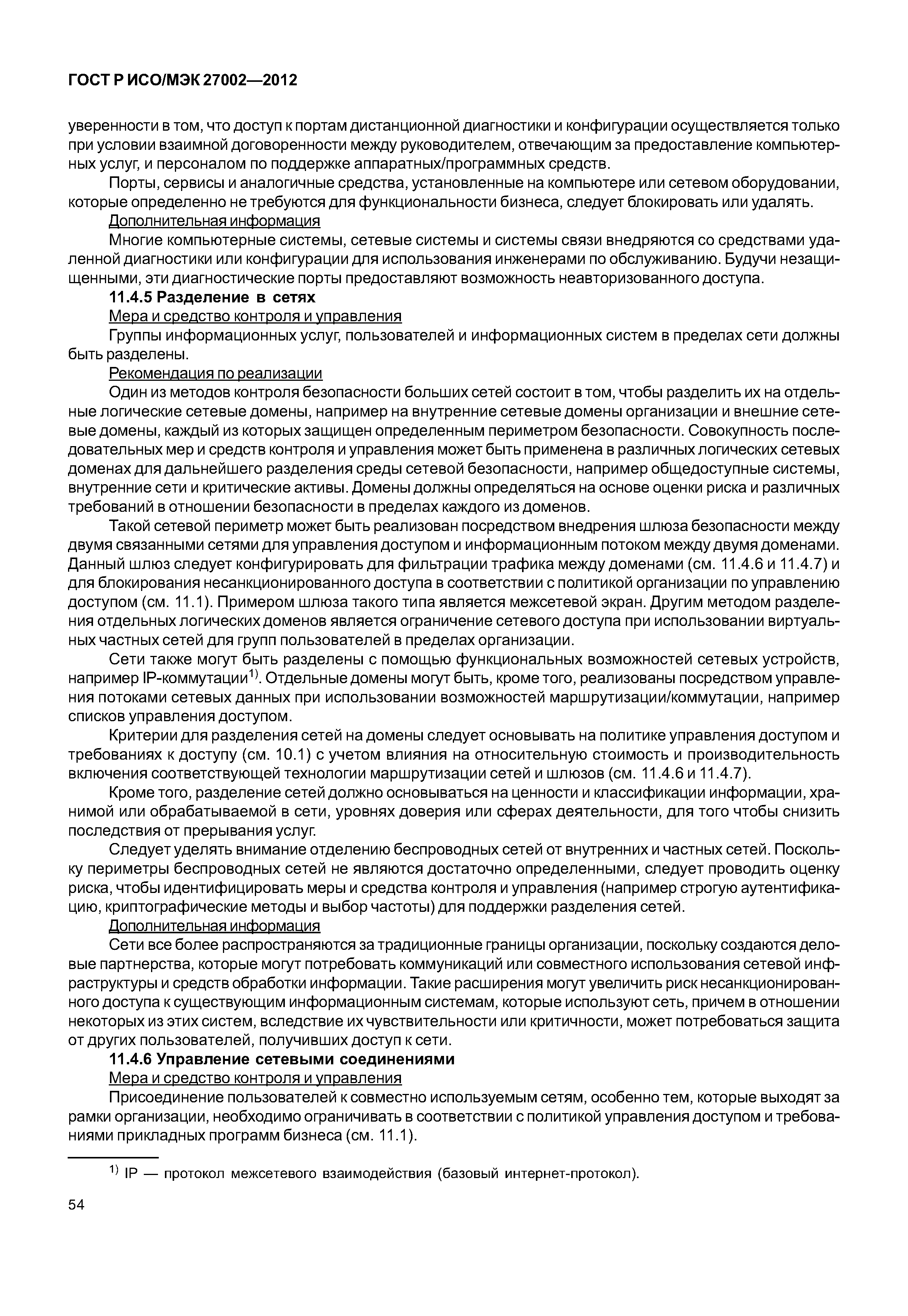 ГОСТ Р ИСО/МЭК 27002—2012

уверенности в том, что доступ к портам дистанционной диагностики и конфигурации осуществляется только при условии взаимной договоренности между руководителем, отвечающим за предоставление компьютерных услуг, и персоналом по поддержке аппаратных/программных средств.

Порты, сервисы и аналогичные средства, установленные на компьютере или сетевом оборудовании, которые определенно не требуются для функциональности бизнеса, следует блокировать или удалять.

Дополнительная информация

Многие компьютерные системы, сетевые системы и системы связи внедряются со средствами удаленной диагностики или конфигурации для использования инженерами по обслуживанию. Будучи незащищенными, эти диагностические порты предоставляют возможность неавторизованного доступа.

11.4.5 Разделение в сетях

Мера и средство контроля и управления

Группы информационных услуг, пользователей и информационных систем в пределах сети должны быть разделены.

Рекомендация по реализации

Один из методов контроля безопасности больших сетей состоит в том, чтобы разделить их на отдельные логические сетевые домены, например на внутренние сетевые домены организации и внешние сетевые домены, каждый из которых защищен определенным периметром безопасности. Совокупность последовательных мер и средств контроля и управления может быть применена в различных логических сетевых доменах для дальнейшего разделения среды сетевой безопасности, например общедоступные системы, внутренние сети и критические активы. Домены должны определяться на основе оценки риска и различных требований в отношении безопасности в пределах каждого из доменов.

Такой сетевой периметр может быть реализован посредством внедрения шлюза безопасности между двумя связанными сетями для управления доступом и информационным потоком между двумя доменами. Данный шлюз следует конфигурировать для фильтрации трафика между доменами (см. 11.4.6 и 11.4.7) и для блокирования несанкционированного доступа в соответствии с политикой организации по управлению доступом (см. 11.1). Примером шлюза такого типа является межсетевой экран. Другим методом разделения отдельных логических доменов является ограничение сетевого доступа при использовании виртуальных частных сетей для групп пользователей в пределах организации.

Сети также могут быть разделены с помощью функциональных возможностей сетевых устройств, например IP-коммутации$^{1)}$. Отдельные домены могут быть, кроме того, реализованы посредством управления потоками сетевых данных при использовании возможностей маршрутизации/коммутации, например списков управления доступом.

Критерии для разделения сетей на домены следует основывать на политике управления доступом и требованиях к доступу (см. 10.1) с учетом влияния на относительную стоимость и производительность включения соответствующей технологии маршрутизации сетей и шлюзов (см. 11.4.6 и 11.4.7).

Кроме того, разделение сетей должно основываться на ценности и классификации информации, хранимой или обрабатываемой в сети, уровнях доверия или сферах деятельности, для того чтобы снизить последствия от прерывания услуг.

Следует уделять внимание отделению беспроводных сетей от внутренних и частных сетей. Поскольку периметры беспроводных сетей не являются достаточно определенными, следует проводить оценку риска, чтобы идентифицировать меры и средства контроля и управления (например строгую аутентификацию, криптографические методы и выбор частоты) для поддержки разделения сетей.

Дополнительная информация

Сети все более распространяются за традиционные границы организации, поскольку создаются деловые партнерства, которые могут потребовать коммуникаций или совместного использования сетевой инфраструктуры и средств обработки информации. Такие расширения могут увеличить риск несанкционированного доступа к существующим информационным системам, которые используют сеть, причем в отношении некоторых из этих систем, вследствие их чувствительности или критичности, может потребоваться защита от других пользователей, получивших доступ к сети.

11.4.6 Управление сетевыми соединениями

Мера и средство контроля и управления

Присоединение пользователей к совместно используемым сетям, особенно тем, которые выходят за рамки организации, необходимо ограничивать в соответствии с политикой управления доступом и требованиями прикладных программ бизнеса (см. 11.1).

$^{1)}$ IP — протокол межсетевого взаимодействия (базовый интернет-протокол).

54